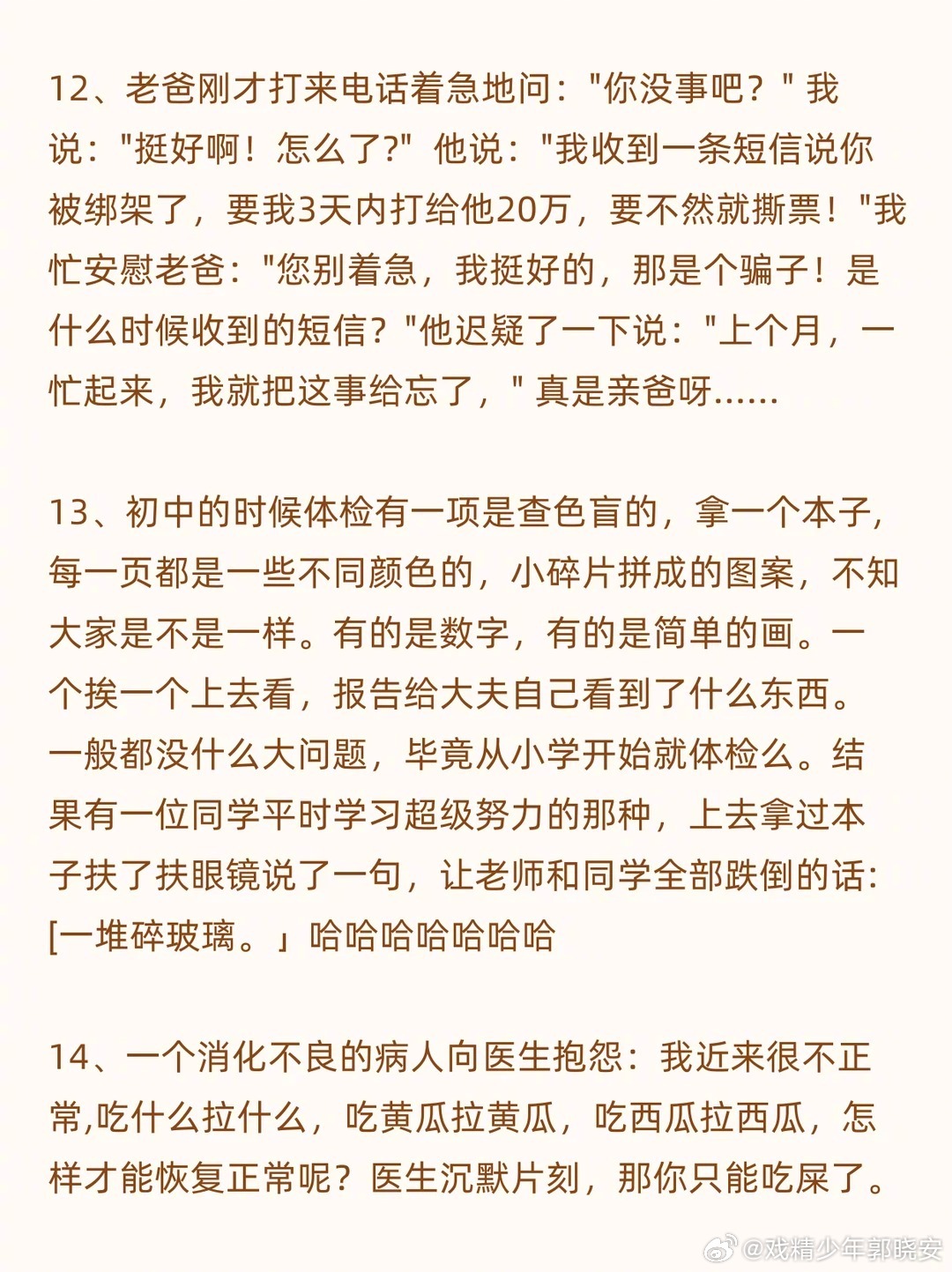 12、老爸刚才打来电话着急地问："你没事吧？" 我说："挺好啊！怎么了?" 他说："我收到一条短信说你被绑架了，要我3天内打给他20万，要不然就撕票！"我忙安慰老爸："您别着急，我挺好的，那是个骗子！是什么时候收到的短信？"他迟疑了一下说："上个月，一忙起来，我就把这事给忘了，" 真是亲爸呀......

13、初中的时候体检有一项是查色盲的，拿一个本子，每一页都是一些不同颜色的，小碎片拼成的图案，不知大家是不是一样。有的是数字，有的是简单的画。一个挨一个上去看，报告给大夫自己看到了什么东西。一般都没什么大问题，毕竟从小学开始就体检么。结果有一位同学平时学习超级努力的那种，上去拿过本子扶了扶眼镜说了一句，让老师和同学全部跌倒的话：[一堆碎玻璃。」哈哈哈哈哈哈哈

14、一个消化不良的病人向医生抱怨：我近来很不正常,吃什么拉什么，吃黄瓜拉黄瓜，吃西瓜拉西瓜，怎样才能恢复正常呢？医生沉默片刻，那你只能吃屎了。

@戏精少年郭晓安